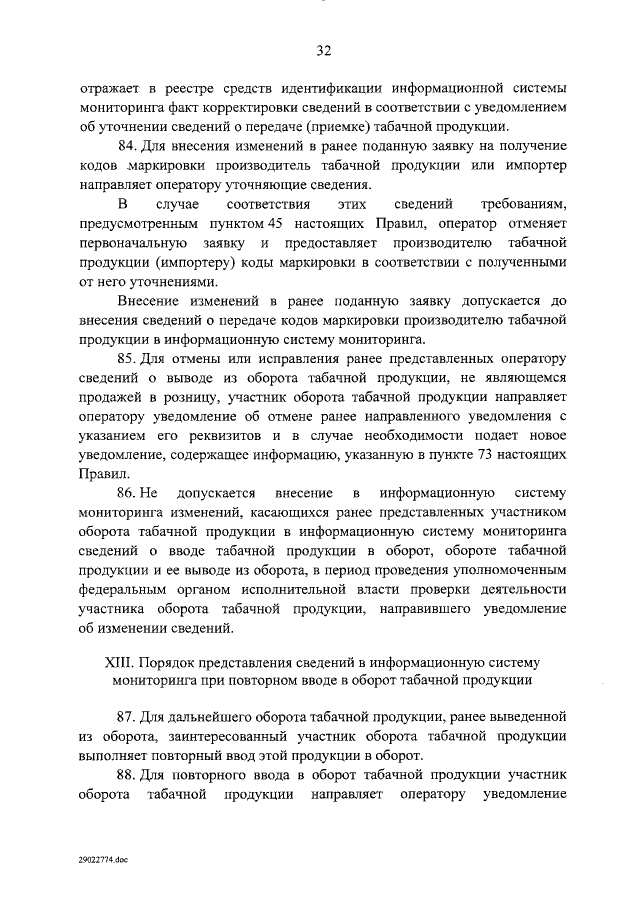 32

отражает в реестре средств идентификации информационной системы мониторинга факт корректировки сведений в соответствии с уведомлением об уточнении сведений о передаче (приемке) табачной продукции.

84. Для внесения изменений в ранее поданную заявку на получение кодов маркировки производитель табачной продукции или импортер направляет оператору уточняющие сведения.

В случае соответствия этих сведений требованиям, предусмотренным пунктом 45 настоящих Правил, оператор отменяет первоначальную заявку и предоставляет производителю табачной продукции (импортеру) коды маркировки в соответствии с полученными от него уточнениями.

Внесение изменений в ранее поданную заявку допускается до внесения сведений о передаче кодов маркировки производителю табачной продукции в информационную систему мониторинга.

85. Для отмены или исправления ранее представленных оператору сведений о выводе из оборота табачной продукции, не являющемся продажей в розницу, участник оборота табачной продукции направляет оператору уведомление об отмене ранее направленного уведомления с указанием его реквизитов и в случае необходимости подает новое уведомление, содержащее информацию, указанную в пункте 73 настоящих Правил.

86. Не допускается внесение в информационную систему мониторинга изменений, касающихся ранее представленных участником оборота табачной продукции в информационную систему мониторинга сведений о вводе табачной продукции в оборот, обороте табачной продукции и ее выводе из оборота, в период проведения уполномоченным федеральным органом исполнительной власти проверки деятельности участника оборота табачной продукции, направившего уведомление об изменении сведений.

XIII. Порядок представления сведений в информационную систему мониторинга при повторном вводе в оборот табачной продукции

87. Для дальнейшего оборота табачной продукции, ранее выведенной из оборота, заинтересованный участник оборота табачной продукции выполняет повторный ввод этой продукции в оборот.

88. Для повторного ввода в оборот табачной продукции участник оборота табачной продукции направляет оператору уведомление

29022774.doc